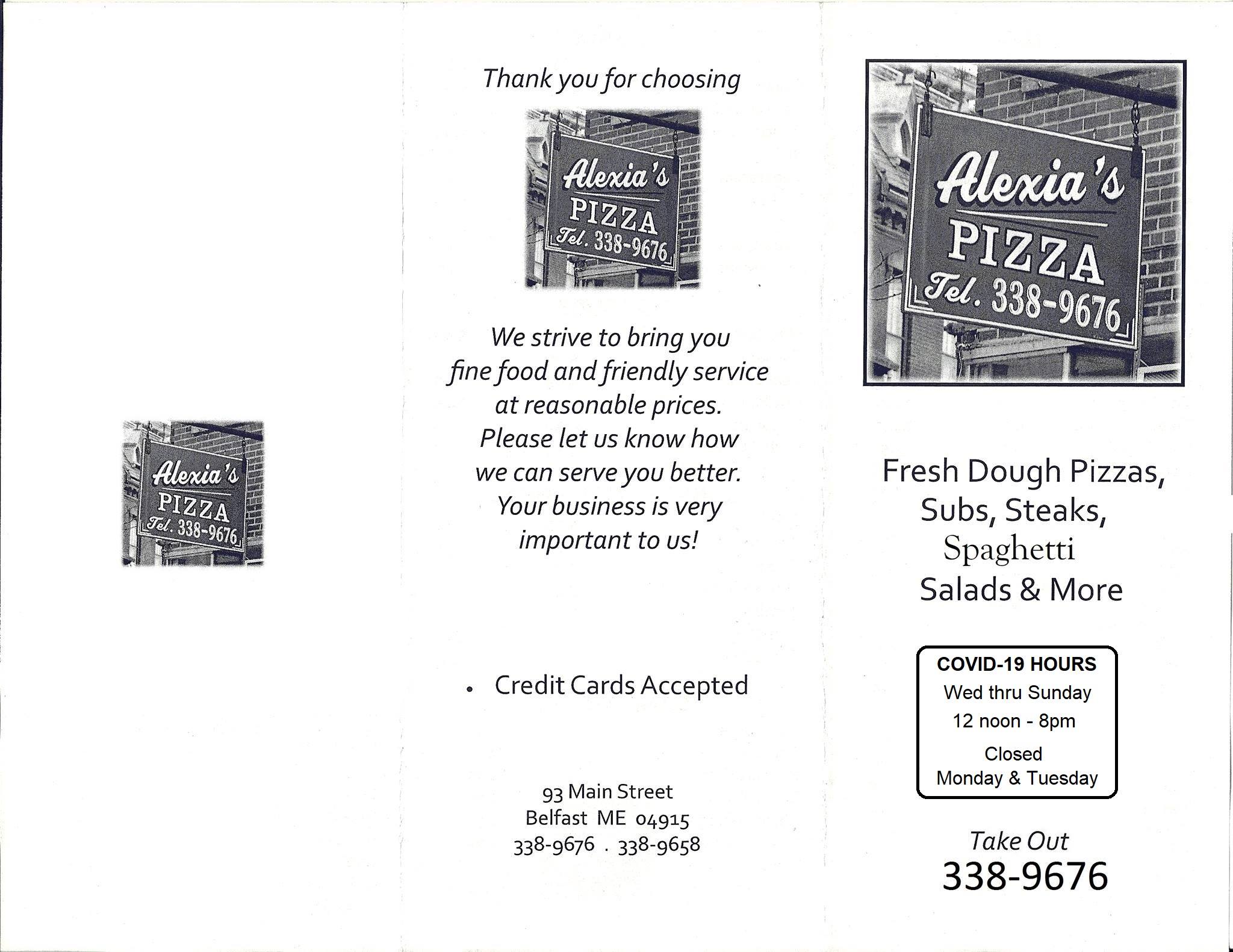 Alexia's
PIZZA
Tel. 338-9676

Thank you for choosing

Alexia's
PIZZA
Tel. 338-9676

We strive to bring you fine food and friendly service at reasonable prices. Please let us know how we can serve you better. Your business is very important to us!

• Credit Cards Accepted

93 Main Street
Belfast ME 04915
338-9676 . 338-9658

Alexia's
PIZZA
Tel. 338-9676

Fresh Dough Pizzas,
Subs, Steaks,
Spaghetti
Salads & More

COVID-19 HOURS
Wed thru Sunday
12 noon - 8pm
Closed
Monday & Tuesday

Take Out
338-9676